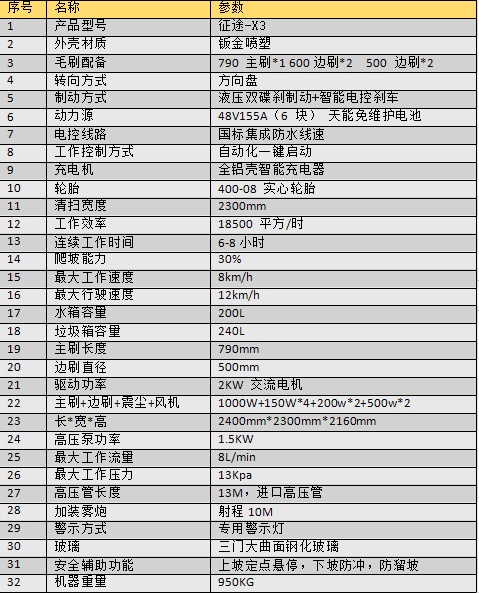 | 序号 | 名称 | 参数 |
|---|---|---|
| 1 | 产品型号 | 征途-X3 |
| 2 | 外壳材质 | 钣金喷塑 |
| 3 | 毛刷配备 | 790 主刷*1 600 边刷*2 500 边刷*2 |
| 4 | 转向方式 | 方向盘 |
| 5 | 制动方式 | 液压双碟刹制动+智能电控刹车 |
| 6 | 动力源 | 48V155A（6 块） 天能免维护电池 |
| 7 | 电控线路 | 国标集成防水线速 |
| 8 | 工作控制方式 | 自动化一键启动 |
| 9 | 充电机 | 全铝壳智能充电器 |
| 10 | 轮胎 | 400-08 实心轮胎 |
| 11 | 清扫宽度 | 2300mm |
| 12 | 工作效率 | 18500 平方/时 |
| 13 | 连续工作时间 | 6-8 小时 |
| 14 | 爬坡能力 | 30% |
| 15 | 最大工作速度 | 8km/h |
| 16 | 最大行驶速度 | 12km/h |
| 17 | 水箱容量 | 200L |
| 18 | 垃圾箱容量 | 240L |
| 19 | 主刷长度 | 790mm |
| 20 | 边刷直径 | 500mm |
| 21 | 驱动功率 | 2KW 交流电机 |
| 22 | 主刷+边刷+震尘+风机 | 1000W+150W*4+200w*2+500w*2 |
| 23 | 长*宽*高 | 2400mm*2300mm*2160mm |
| 24 | 高压泵功率 | 1.5KW |
| 25 | 最大工作流量 | 8L/min |
| 26 | 最大工作压力 | 13Kpa |
| 27 | 高压管长度 | 13M，进口高压管 |
| 28 | 加装雾炮 | 射程 10M |
| 29 | 警示方式 | 专用警示灯 |
| 30 | 玻璃 | 三门大曲面钢化玻璃 |
| 31 | 安全辅助功能 | 上坡定点悬停，下坡防冲，防溜坡 |
| 32 | 机器重量 | 950KG |